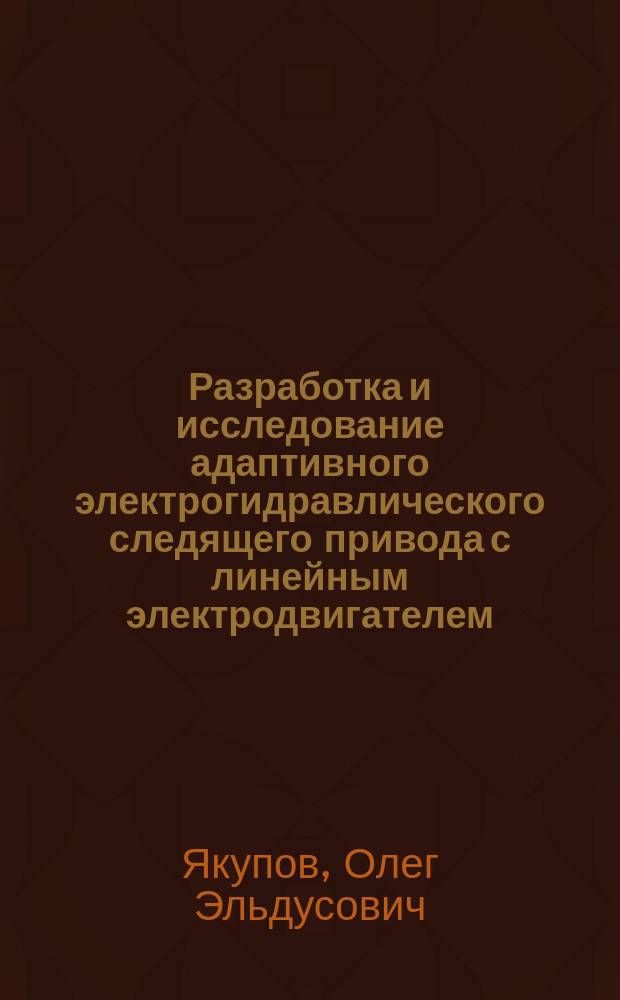 Разработка и исследование адаптивного электрогидравлического следящего привода с линейным электродвигателем

Якупов, Олег Эльдусович